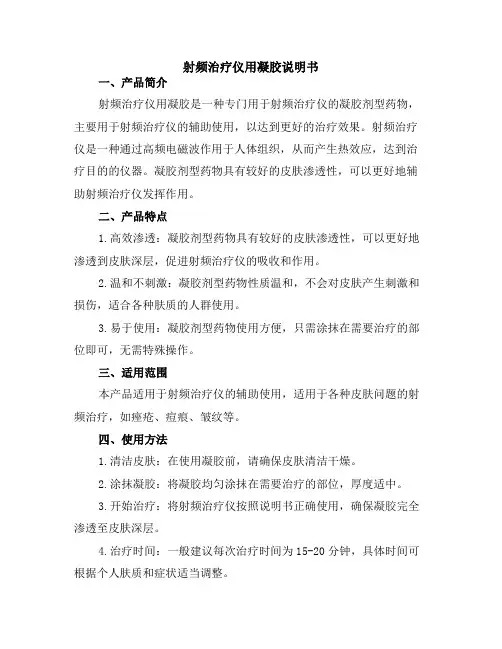 射频治疗仪用凝胶说明书

一、产品简介

射频治疗仪用凝胶是一种专门用于射频治疗仪的凝胶剂型药物，主要用于射频治疗仪的辅助使用，以达到更好的治疗效果。射频治疗仪是一种通过高频电磁波作用于人体组织，从而产生热效应，达到治疗目的的仪器。凝胶剂型药物具有较好的皮肤渗透性，可以更好地辅助射频治疗仪发挥作用。

二、产品特点

1.高效渗透：凝胶剂型药物具有较好的皮肤渗透性，可以更好地渗透到皮肤深层，促进射频治疗仪的吸收和作用。

2.温和不刺激：凝胶剂型药物性质温和，不会对皮肤产生刺激和损伤，适合各种肤质的人群使用。

3.易于使用：凝胶剂型药物使用方便，只需涂抹在需要治疗的部位即可，无需特殊操作。

三、适用范围

本产品适用于射频治疗仪的辅助使用，适用于各种皮肤问题的射频治疗，如痤疮、痘痕、皱纹等。

四、使用方法

1.清洁皮肤：在使用凝胶前，请确保皮肤清洁干燥。

2.涂抹凝胶：将凝胶均匀涂抹在需要治疗的部位，厚度适中。

3.开始治疗：将射频治疗仪按照说明书正确使用，确保凝胶完全渗透至皮肤深层。

4.治疗时间：一般建议每次治疗时间为15-20分钟，具体时间可根据个人肤质和症状适当调整。